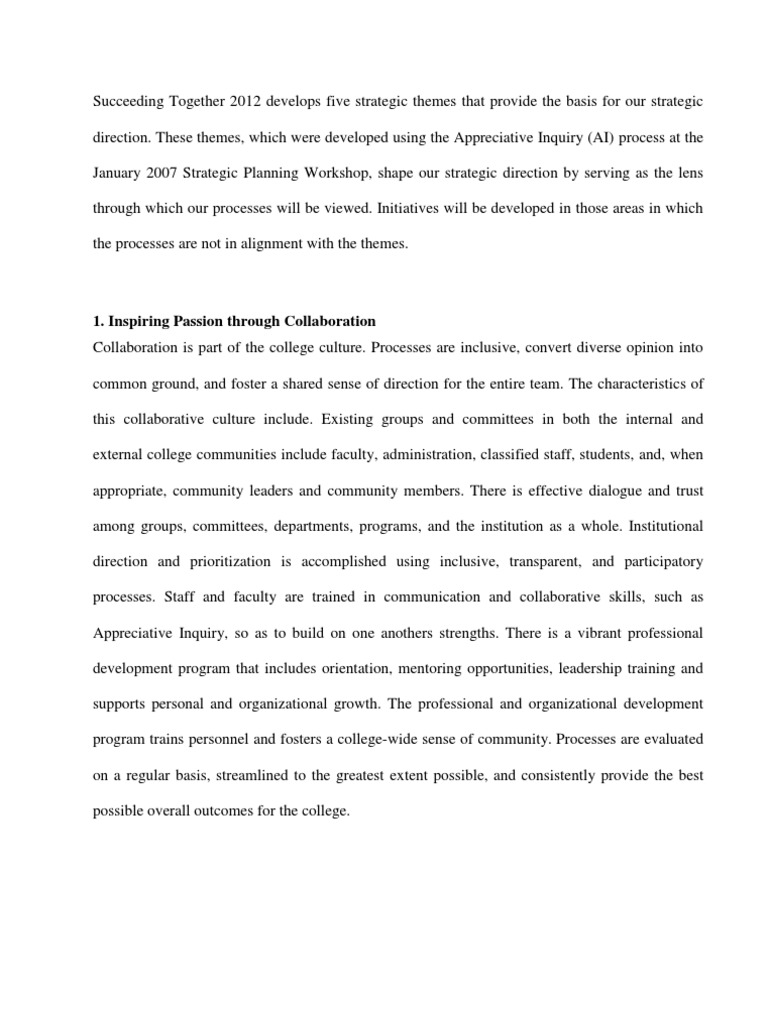 Succeeding Together 2012 develops five strategic themes that provide the basis for our strategic direction. These themes, which were developed using the Appreciative Inquiry (AI) process at the January 2007 Strategic Planning Workshop, shape our strategic direction by serving as the lens through which our processes will be viewed. Initiatives will be developed in those areas in which the processes are not in alignment with the themes.

1. Inspiring Passion through Collaboration
Collaboration is part of the college culture. Processes are inclusive, convert diverse opinion into common ground, and foster a shared sense of direction for the entire team. The characteristics of this collaborative culture include. Existing groups and committees in both the internal and external college communities include faculty, administration, classified staff, students, and, when appropriate, community leaders and community members. There is effective dialogue and trust among groups, committees, departments, programs, and the institution as a whole. Institutional direction and prioritization is accomplished using inclusive, transparent, and participatory processes. Staff and faculty are trained in communication and collaborative skills, such as Appreciative Inquiry, so as to build on one anothers strengths. There is a vibrant professional development program that includes orientation, mentoring opportunities, leadership training and supports personal and organizational growth. The professional and organizational development program trains personnel and fosters a college-wide sense of community. Processes are evaluated on a regular basis, streamlined to the greatest extent possible, and consistently provide the best possible overall outcomes for the college.